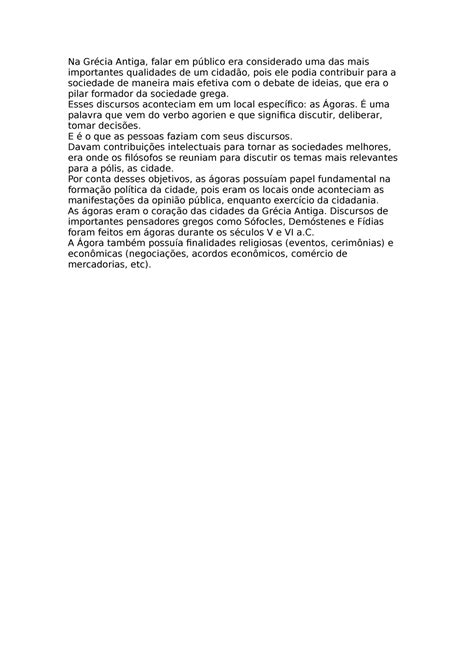 Na Grécia Antiga, falar em público era considerado uma das mais importantes qualidades de um cidadão, pois ele podia contribuir para a sociedade de maneira mais efetiva com o debate de ideias, que era o pilar formador da sociedade grega.
Esses discursos aconteciam em um local específico: as Ágoras. É uma palavra que vem do verbo agorien e que significa discutir, deliberar, tomar decisões.
E é o que as pessoas faziam com seus discursos.
Davam contribuições intelectuais para tornar as sociedades melhores, era onde os filósofos se reuniam para discutir os temas mais relevantes para a pólis, as cidade.
Por conta desses objetivos, as ágoras possuíam papel fundamental na formação política da cidade, pois eram os locais onde aconteciam as manifestações da opinião pública, enquanto exercício da cidadania.
As ágoras eram o coração das cidades da Grécia Antiga. Discursos de importantes pensadores gregos como Sófocles, Demóstenes e Fídias foram feitos em ágoras durante os séculos V e VI a.C.
A Ágora também possuía finalidades religiosas (eventos, cerimônias) e econômicas (negociações, acordos econômicos, comércio de mercadorias, etc).